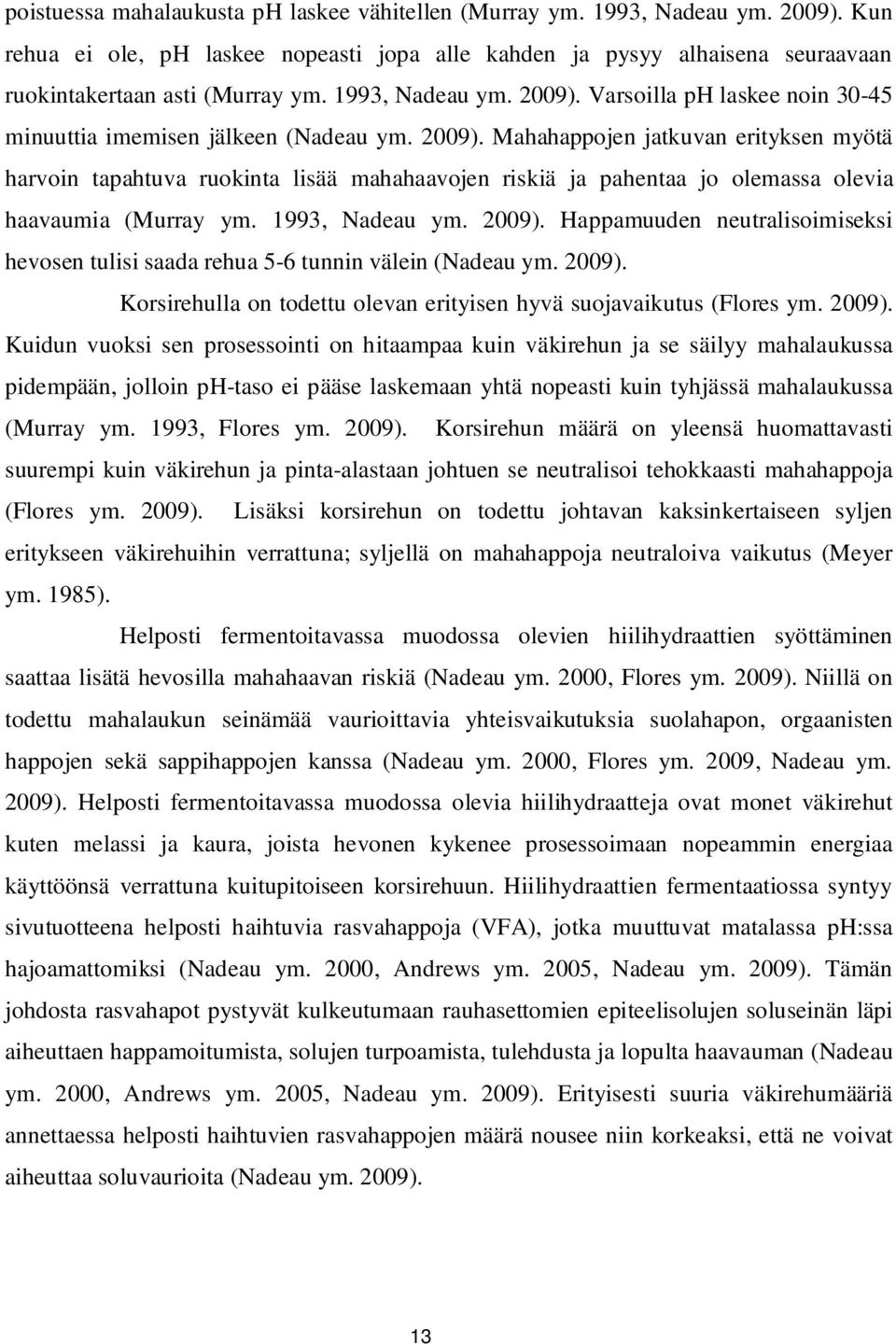 poistuessa mahalaukusta pH laskee vähitellen (Murray ym. 1993, Nadeau ym. 2009). Kun rehua ei ole, pH laskee nopeasti jopa alle kahden ja pysyy alhaisena seuraavaan ruokintakertaan asti (Murray ym. 1993, Nadeau ym. 2009). Varsoilla pH laskee noin 30-45 minuuttia imemisen jälkeen (Nadeau ym. 2009). Mahahappojen jatkuvan erityksen myötä harvoin tapahtuva ruokinta lisää mahahaavojen riskiä ja pahentaa jo olemassa olevia haavaumia (Murray ym. 1993, Nadeau ym. 2009). Happamuuden neutralisoimiseksi hevosen tulisi saada rehua 5-6 tunnin välein (Nadeau ym. 2009).

Korsirehulla on todettu olevan erityisen hyvä suojavaikutus (Flores ym. 2009). Kuidun vuoksi sen prosessointi on hitaampaa kuin väkirehun ja se säilyy mahalaukussa pidempään, jolloin pH-taso ei pääse laskemaan yhtä nopeasti kuin tyhjässä mahalaukussa (Murray ym. 1993, Flores ym. 2009). Korsirehun määrä on yleensä huomattavasti suurempi kuin väkirehun ja pinta-alastaan johtuen se neutralisoi tehokkaasti mahahappoja (Flores ym. 2009). Lisäksi korsirehun on todettu johtavan kaksinkertaiseen syljen eritykseen väkirehuihin verrattuna; syljellä on mahahappoja neutraloiva vaikutus (Meyer ym. 1985).

Helposti fermentoitavassa muodossa olevien hiilihydraattien syöttäminen saattaa lisätä hevosilla mahahaavan riskiä (Nadeau ym. 2000, Flores ym. 2009). Niillä on todettu mahalaukun seinämää vaurioittavia yhteisvaikutuksia suolahapon, orgaanisten happojen sekä sappihappojen kanssa (Nadeau ym. 2000, Flores ym. 2009, Nadeau ym. 2009). Helposti fermentoitavassa muodossa olevia hiilihydraatteja ovat monet väkirehut kuten melassi ja kaura, joista hevonen kykenee prosessoimaan nopeammin energiaa käyttöönsä verrattuna kuitupitoiseen korsirehuun. Hiilihydraattien fermentaatiossa syntyy sivutuotteena helposti haihtuvia rasvahappoja (VFA), jotka muuttuvat matalassa pH:ssa hajoamattomiksi (Nadeau ym. 2000, Andrews ym. 2005, Nadeau ym. 2009). Tämän johdosta rasvahapot pystyvät kulkeutumaan rauhasettomien epiteelisolujen soluseinän läpi aiheuttaen happamoitumista, solujen turpoamista, tulehdusta ja lopulta haavauman (Nadeau ym. 2000, Andrews ym. 2005, Nadeau ym. 2009). Erityisesti suuria väkirehumääriä annettaessa helposti haihtuvien rasvahappojen määrä nousee niin korkeaksi, että ne voivat aiheuttaa soluvaurioita (Nadeau ym. 2009).

13